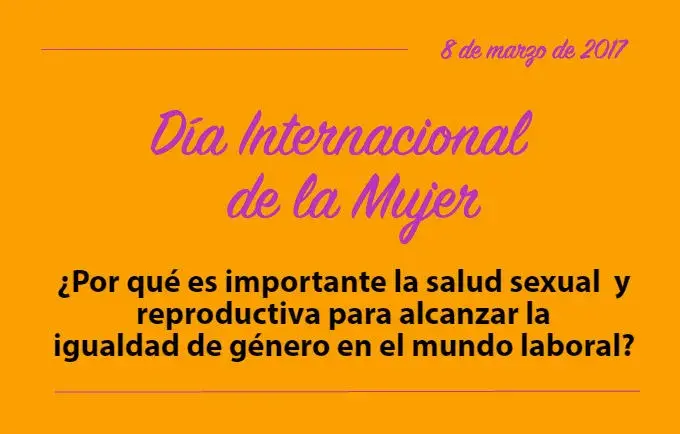 8 de marzo de 2017

Día Internacional de la Mujer

¿Por qué es importante la salud sexual y reproductiva para alcanzar la igualdad de género en el mundo laboral?